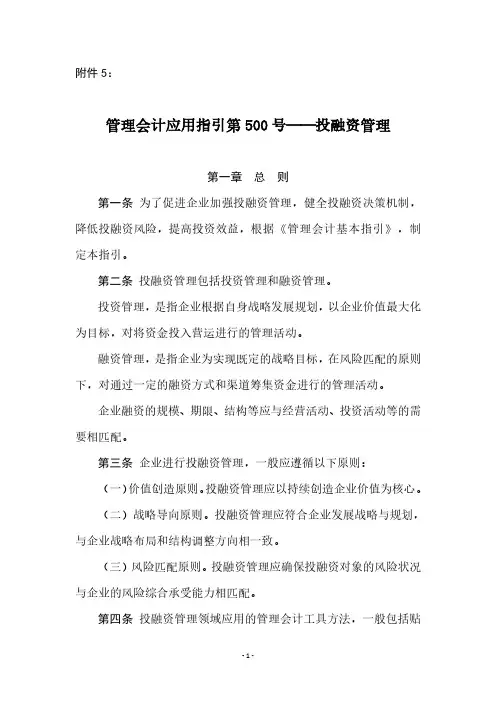 附件 5：

管理会计应用指引第 500 号——投融资管理

第一章 总 则

第一条 为了促进企业加强投融资管理，健全投融资决策机制，降低投融资风险，提高投资效益，根据《管理会计基本指引》，制定本指引。

第二条 投融资管理包括投资管理和融资管理。

投资管理，是指企业根据自身战略发展规划，以企业价值最大化为目标，对将资金投入营运进行的管理活动。

融资管理，是指企业为实现既定的战略目标，在风险匹配的原则下，对通过一定的融资方式和渠道筹集资金进行的管理活动。

企业融资的规模、期限、结构等应与经营活动、投资活动等的需要相匹配。

第三条 企业进行投融资管理，一般应遵循以下原则：

（一）价值创造原则。投融资管理应以持续创造企业价值为核心。

（二）战略导向原则。投融资管理应符合企业发展战略与规划，与企业战略布局和结构调整方向相一致。

（三）风险匹配原则。投融资管理应确保投融资对象的风险状况与企业的风险综合承受能力相匹配。

第四条 投融资管理领域应用的管理会计工具方法，一般包括贴

- 1 -